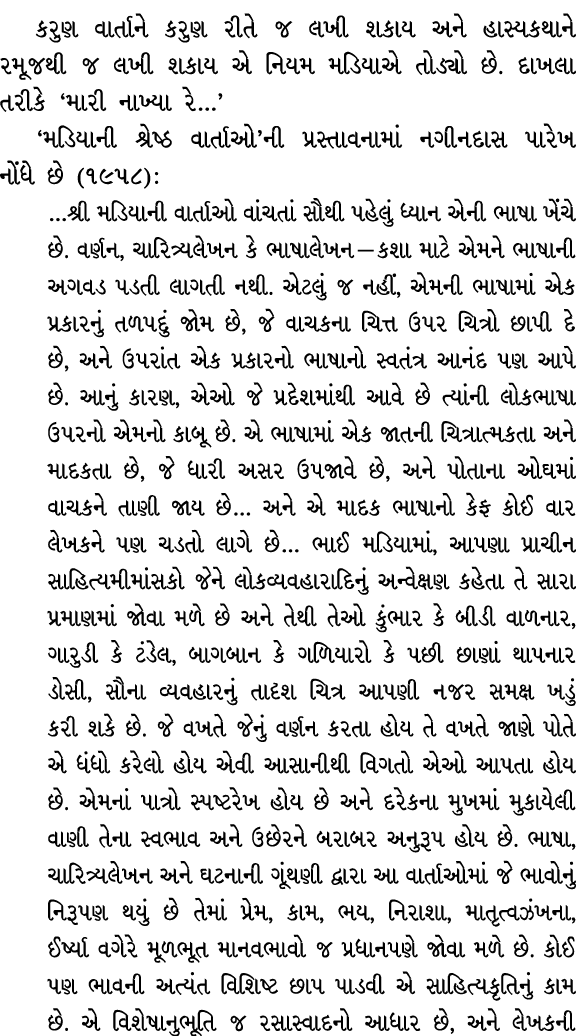 કરુણ વાર્તાને કરુણ રીતે જ લખી શકાય અને હાસ્યકથાને રમૂજથી જ લખી શકાય એ નિયમ મડિયાએ તોડ્યો છે. દાખલા તરીકે 'મારી નાખ્યા રે...'

'મડિયાની શ્રેષ્ઠ વાર્તાઓ'ની પ્રસ્તાવનામાં નગીનદાસ પારેખ નોંધે છે (૧૯૫૮):

...શ્રી મડિયાની વાર્તાઓ વાંચતાં સૌથી પહેલું ધ્યાન એની ભાષા ખેંચે છે. વર્ણન, ચારિત્ર્યલેખન કે ભાષાલેખન—કશા માટે એમને ભાષાની અગવડ પડતી લાગતી નથી. એટલું જ નહીં, એમની ભાષામાં એક પ્રકારનું તળપદું જોમ છે, જે વાચકના ચિત્ત ઉપર ચિત્રો છાપી દે છે, અને ઉપરાંત એક પ્રકારનો ભાષાનો સ્વતંત્ર આનંદ પણ આપે છે. આનું કારણ, એઓ જે પ્રદેશમાંથી આવે છે ત્યાંની લોકભાષા ઉપરનો એમનો કાબૂ છે. એ ભાષામાં એક જાતની ચિત્રાત્મકતા અને માદકતા છે, જે ધારી અસર ઉપજાવે છે, અને પોતાના ઓઘમાં વાચકને તાણી જાય છે... અને એ માદક ભાષાનો કેફ કોઈ વાર લેખકને પણ ચડતો લાગે છે... ભાઈ મડિયામાં, આપણા પ્રાચીન સાહિત્યમીમાંસકો જેને લોકવ્યવહારાદિનું અન્વેક્ષણ કહેતા તે સારા પ્રમાણમાં જોવા મળે છે અને તેથી તેઓ કુંભાર કે બીડી વાળનાર, ગારુડી કે ટંડેલ, બાગબાન કે ગળિયારો કે પછી છાણાં થાપનાર ડોસી, સૌના વ્યવહારનું તાદશ ચિત્ર આપણી નજર સમક્ષ ખડું કરી શકે છે. જે વખતે જેનું વર્ણન કરતા હોય તે વખતે જાણે પોતે એ ધંધો કરેલો હોય એવી આસાનીથી વિગતો એઓ આપતા હોય છે. એમનાં પાત્રો સ્પષ્ટરેખ હોય છે અને દરેકના મુખમાં મુકાયેલી વાણી તેના સ્વભાવ અને ઉછેરને બરાબર અનુરૂપ હોય છે. ભાષા, ચારિત્ર્યલેખન અને ઘટનાની ગૂંથણી દ્વારા આ વાર્તાઓમાં જે ભાવોનું નિરૂપણ થયું છે તેમાં પ્રેમ, કામ, ભય, નિરાશા, માતૃત્વઝંખના, ઈર્ષ્યા વગેરે મૂળભૂત માનવભાવો જ પ્રધાનપણે જોવા મળે છે. કોઈ પણ ભાવની અત્યંત વિશિષ્ટ છાપ પાડવી એ સાહિત્યકૃતિનું કામ છે. એ વિશેષાનુભૂતિ જ રસાસ્વાદનો આધાર છે, અને લેખકની